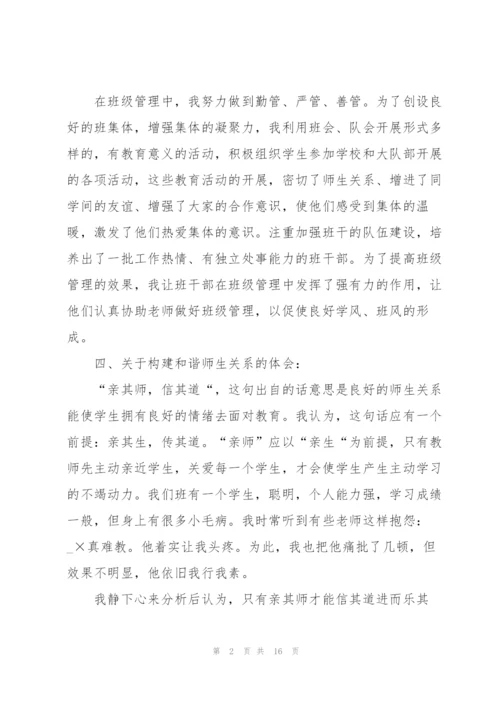 在班级管理中，我努力做到勤管、严管、善管。为了创设良好的班集体，增强集体的凝聚力，我利用班会、队会开展形式多样的，有教育意义的活动，积极组织学生参加学校和大队部开展的各项活动，这些教育活动的开展，密切了师生关系、增进了同学间的友谊、增强了大家的合作意识，使他们感受到集体的温暖，激发了他们热爱集体的意识。注重加强班干的队伍建设，培养出了一批工作热情、有独立处事能力的班干部。为了提高班级管理的效果，我让班干部在班级管理中发挥了强有力的作用，让他们认真协助老师做好班级管理，以促使良好学风、班风的形成。

四、关于构建和谐师生关系的体会：

“亲其师，信其道“，这句出自的话意思是良好的师生关系能使学生拥有良好的情绪去面对教育。我认为，这句话应有一个前提：亲其生，传其道。“亲师”应以“亲生“为前提，只有教师先主动亲近学生，关爱每一个学生，才会使学生产生主动学习的不竭动力。我们班有一个学生，聪明，个人能力强，学习成绩一般，但身上有很多小毛病。我时常听到有些老师这样抱怨：_×真难教。他着实让我头疼。为此，我也把他痛批了几顿，但效果不明显，他依旧我行我素。

我静下心来分析后认为，只有亲其师才能信其道进而乐其

第 2 页 共 16 页